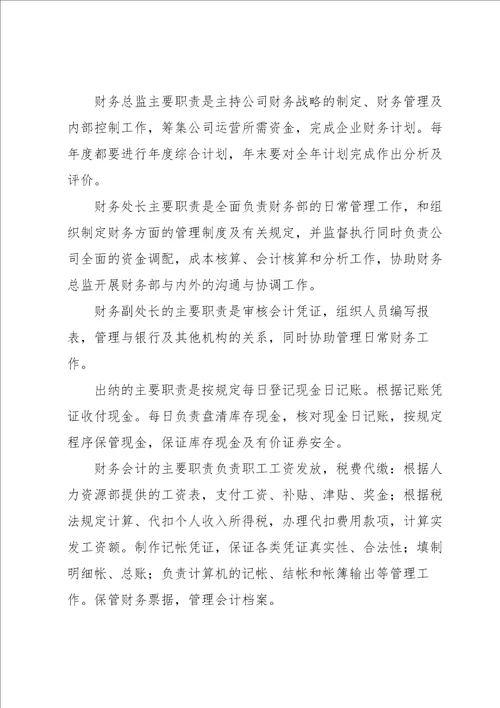 财务总监主要职责是主持公司财务战略的制定、财务管理及内部控制工作，筹集公司运营所需资金，完成企业财务计划。每年度都要进行年度综合计划，年末要对全年计划完成作出分析及评价。

财务处长主要职责是全面负责财务部的日常管理工作，和组织制定财务方面的管理制度及有关规定，并监督执行同时负责公司全面的资金调配，成本核算、会计核算和分析工作，协助财务总监开展财务部与内外的沟通与协调工作。

财务副处长的主要职责是审核会计凭证，组织人员编写报表，管理与银行及其他机构的关系，同时协助管理日常财务工作。

出纳的主要职责是按规定每日登记现金日记账。根据记账凭证收付现金。每日负责盘清库存现金，核对现金日记账，按规定程序保管现金，保证库存现金及有价证券安全。

财务会计的主要职责负责职工工资发放，税费代缴：根据人力资源部提供的工资表，支付工资、补贴、津贴、奖金；根据税法规定计算、代扣个人收入所得税，办理代扣费用款项，计算实发工资额。制作记帐凭证，保证各类凭证真实性、合法性；填制明细帐、总账；负责计算机的记帐、结帐和帐簿输出等管理工作。保管财务票据，管理会计档案。